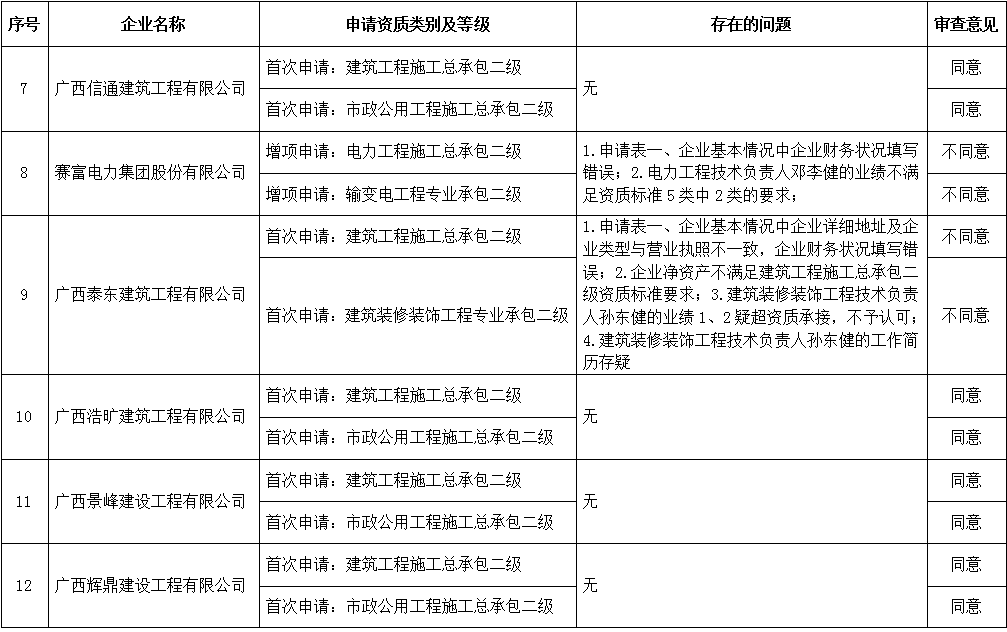 | 序号 | 企业名称 | 申请资质类别及等级 | 存在的问题 | 审查意见 |
|---|---|---|---|---|
| 7 | 广西信通建筑工程有限公司 | 首次申请：建筑工程施工总承包二级 | 无 | 同意 |
| | | 首次申请：市政公用工程施工总承包二级 | | 同意 |
| 8 | 赛富电力集团股份有限公司 | 增项申请：电力工程施工总承包二级 | 1.申请表一、企业基本情况中企业财务状况填写错误；2.电力工程技术负责人邓李健的业绩不满足资质标准5类中2类的要求； | 不同意 |
| | | 增项申请：输变电工程专业承包二级 | | 不同意 |
| 9 | 广西泰东建筑工程有限公司 | 首次申请：建筑工程施工总承包二级 | 1.申请表一、企业基本情况中企业详细地址及企业类型与营业执照不一致，企业财务状况填写错误；2.企业净资产不满足建筑工程施工总承包二级资质标准要求；3.建筑装修装饰工程技术负责人孙东健的业绩1、2疑超资质承接，不予认可；4.建筑装修装饰工程技术负责人孙东健的工作简历存疑 | 不同意 |
| | | 首次申请：建筑装修装饰工程专业承包二级 | | 不同意 |
| 10 | 广西浩旷建筑工程有限公司 | 首次申请：建筑工程施工总承包二级 | 无 | 同意 |
| | | 首次申请：市政公用工程施工总承包二级 | | 同意 |
| 11 | 广西景峰建设工程有限公司 | 首次申请：建筑工程施工总承包二级 | 无 | 同意 |
| | | 首次申请：市政公用工程施工总承包二级 | | 同意 |
| 12 | 广西辉鼎建设工程有限公司 | 首次申请：建筑工程施工总承包二级 | 无 | 同意 |
| | | 首次申请：市政公用工程施工总承包二级 | | 同意 |